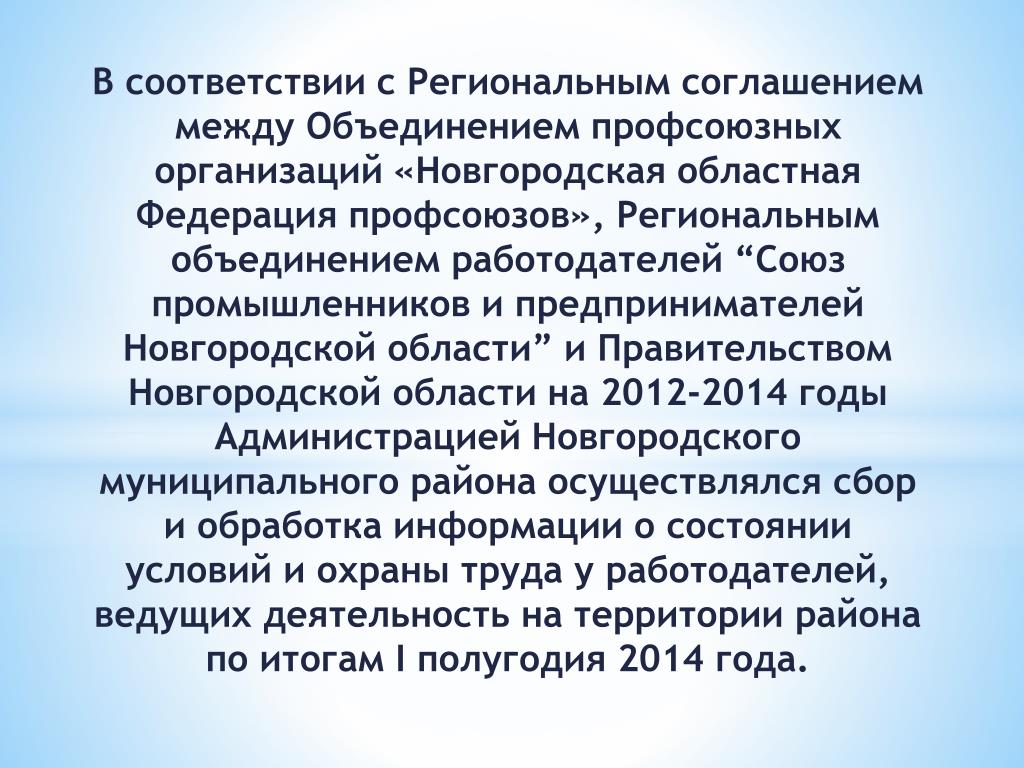 В соответствии с Региональным соглашением между Объединением профсоюзных организаций «Новгородская областная Федерация профсоюзов», Региональным объединением работодателей “Союз промышленников и предпринимателей Новгородской области” и Правительством Новгородской области на 2012-2014 годы Администрацией Новгородского муниципального района осуществлялся сбор и обработка информации о состоянии условий и охраны труда у работодателей, ведущих деятельность на территории района по итогам I полугодия 2014 года.